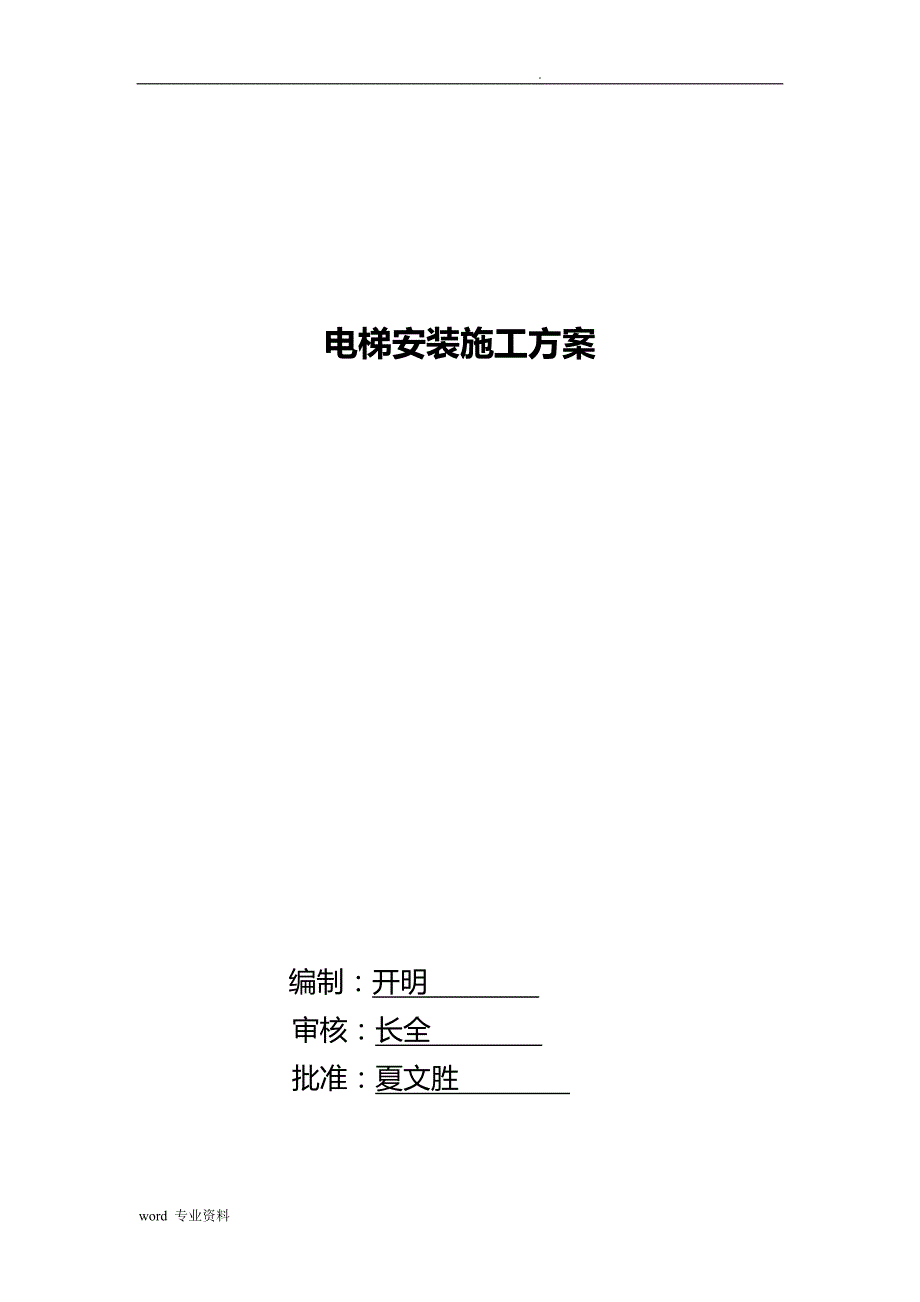 .

电梯安装施工方案

编制：开明

审核：长全

批准：夏文胜

word 专业资料